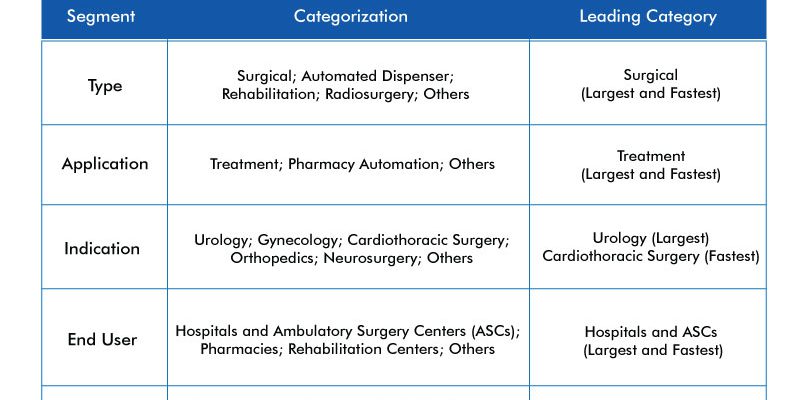 | Segment | Categorization | Leading Category |
|---|---|---|
| Type | Surgical; Automated Dispenser; Rehabilitation; Radiosurgery; Others | Surgical (Largest and Fastest) |
| Application | Treatment; Pharmacy Automation; Others | Treatment (Largest and Fastest) |
| Indication | Urology; Gynecology; Cardiothoracic Surgery; Orthopedics; Neurosurgery; Others | Urology (Largest) Cardiothoracic Surgery (Fastest) |
| End User | Hospitals and Ambulatory Surgery Centers (ASCs); Pharmacies; Rehabilitation Centers; Others | Hospitals and ASCs (Largest and Fastest) |